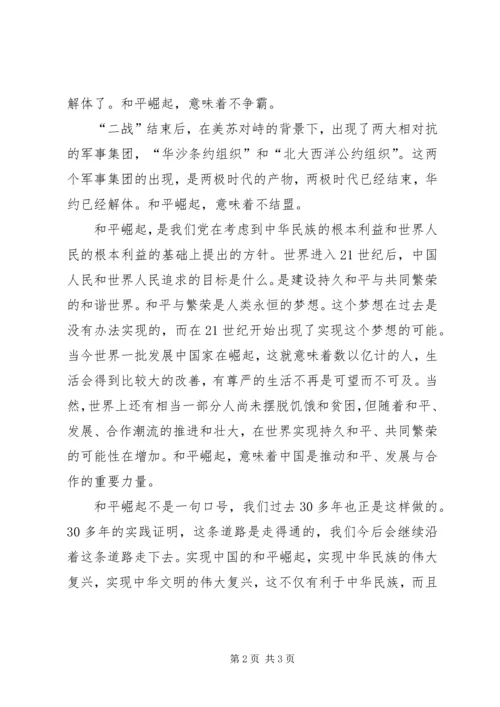 解体了。和平崛起，意味着不争霸。

“二战”结束后，在美苏对峙的背景下，出现了两大相对抗的军事集团，“华沙条约组织”和“北大西洋公约组织”。这两个军事集团的出现，是两极时代的产物，两极时代已经结束，华约已经解体。和平崛起，意味着不结盟。

和平崛起，是我们党在考虑到中华民族的根本利益和世界人民的根本利益的基础上提出的方针。世界进入21世纪后，中国人民和世界人民追求的目标是什么。是建设持久和平与共同繁荣的和谐世界。和平与繁荣是人类永恒的梦想。这个梦想在过去是没有办法实现的，而在21世纪开始出现了实现这个梦想的可能。当今世界一批发展中国家在崛起，这就意味着数以亿计的人，生活会得到比较大的改善，有尊严的生活不再是可望而不可及。当然，世界上还有相当一部分人尚未摆脱饥饿和贫困，但随着和平、发展、合作潮流的推进和壮大，在世界实现持久和平、共同繁荣的可能性在增加。和平崛起，意味着中国是推动和平、发展与合作的重要力量。

和平崛起不是一句口号，我们过去30多年也正是这样做的。30多年的实践证明，这条道路是走得通的，我们今后会继续沿着这条道路走下去。实现中国的和平崛起，实现中华民族的伟大复兴，实现中华文明的伟大复兴，这不仅有利于中华民族，而且

第2页 共3页